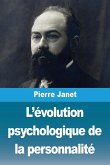 Pierre Janet

L'évolution psychologique de la personnalité